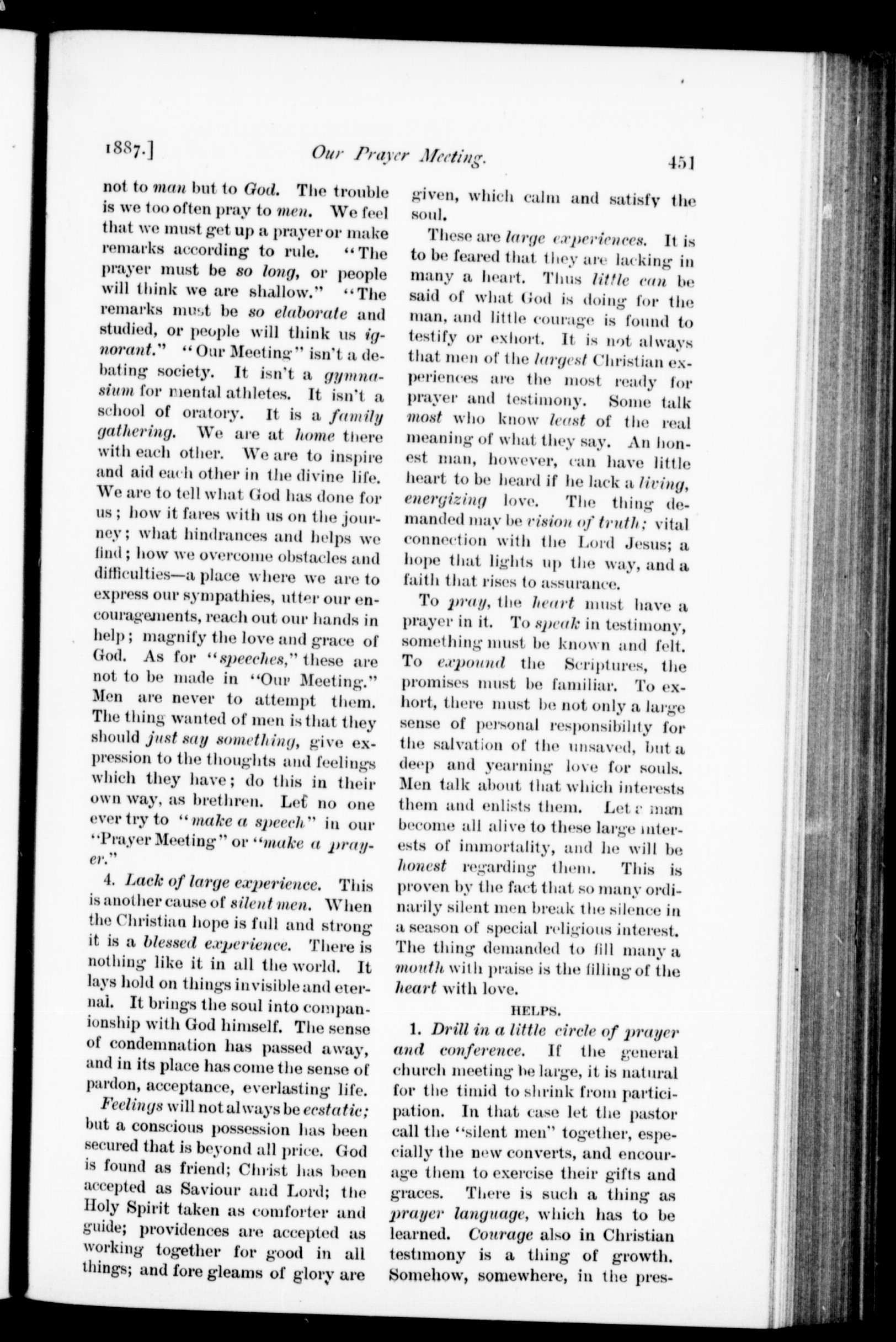 1887.] Our Prayer Meeting. 451

not to man but to God. The trouble is we too often pray to men. We feel that we must get up a prayer or make remarks according to rule. "The prayer must be so long, or people will think we are shallow." "The remarks must be so elaborate and studied, or people will think us ignorant." "Our Meeting" isn't a debating society. It isn't a gymnasium for mental athletes. It isn't a school of oratory. It is a family gathering. We are at home there with each other. We are to inspire and aid each other in the divine life. We are to tell what God has done for us; how it fares with us on the journey; what hindrances and helps we find; how we overcome obstacles and difficulties—a place where we are to express our sympathies, utter our encouragements, reach out our hands in help; magnify the love and grace of God. As for "speeches," these are not to be made in "Our Meeting." Men are never to attempt them. The thing wanted of men is that they should just say something, give expression to the thoughts and feelings which they have; do this in their own way, as brethren. Let no one ever try to "make a speech" in our "Prayer Meeting" or "make a prayer."

4. Lack of large experience. This is another cause of silent men. When the Christian hope is full and strong it is a blessed experience. There is nothing like it in all the world. It lays hold on things invisible and eternal. It brings the soul into companionship with God himself. The sense of condemnation has passed away, and in its place has come the sense of pardon, acceptance, everlasting life.

Feelings will not always be ecstatic; but a conscious possession has been secured that is beyond all price. God is found as friend; Christ has been accepted as Saviour and Lord; the Holy Spirit taken as comforter and guide; providences are accepted as working together for good in all things; and fore gleams of glory are given, which calm and satisfy the soul.

These are large experiences. It is to be feared that they are lacking in many a heart. Thus little can be said of what God is doing for the man, and little courage is found to testify or exhort. It is not always that men of the largest Christian experiences are the most ready for prayer and testimony. Some talk most who know least of the real meaning of what they say. An honest man, however, can have little heart to be heard if he lack a living, energizing love. The thing demanded may be vision of truth; vital connection with the Lord Jesus; a hope that lights up the way, and a faith that rises to assurance.

To pray, the heart must have a prayer in it. To speak in testimony, something must be known and felt. To expound the Scriptures, the promises must be familiar. To exhort, there must be not only a large sense of personal responsibility for the salvation of the unsaved, but a deep and yearning love for souls. Men talk about that which interests them and enlists them. Let a man become all alive to these large interests of immortality, and he will be honest regarding them. This is proven by the fact that so many ordinarily silent men break the silence in a season of special religious interest. The thing demanded to fill many a mouth with praise is the filling of the heart with love.

HELPS.

1. Drill in a little circle of prayer and conference. If the general church meeting be large, it is natural for the timid to shrink from participation. In that case let the pastor call the "silent men" together, especially the new converts, and encourage them to exercise their gifts and graces. There is such a thing as prayer language, which has to be learned. Courage also in Christian testimony is a thing of growth. Somehow, somewhere, in the pres-